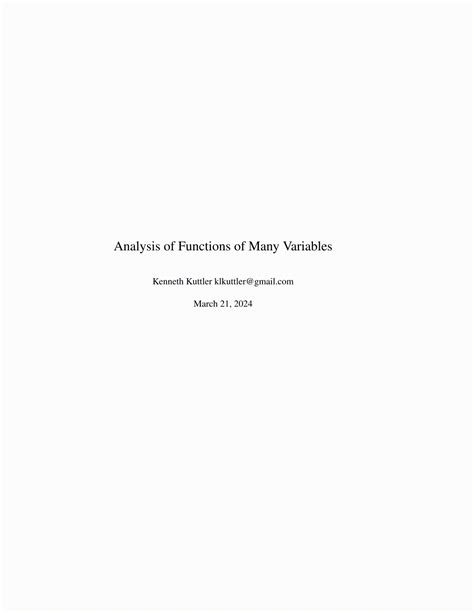 Analysis of Functions of Many Variables

Kenneth Kuttler klkuttler@gmail.com

March 21, 2024